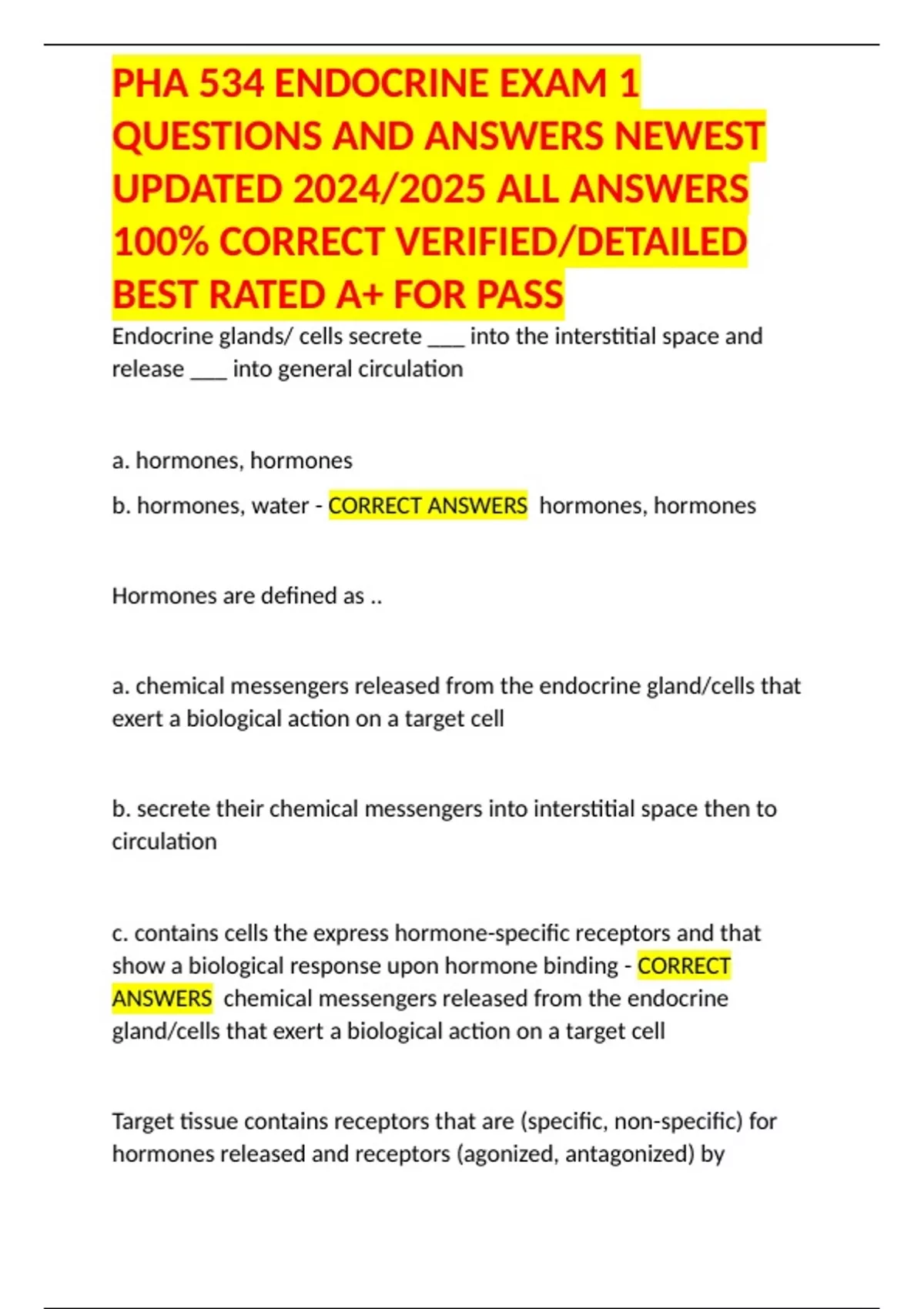 PHA 534 ENDOCRINE EXAM 1 QUESTIONS AND ANSWERS NEWEST UPDATED 2024/2025 ALL ANSWERS 100% CORRECT VERIFIED/DETAILED BEST RATED A+ FOR PASS

Endocrine glands/ cells secrete ___ into the interstitial space and release ___ into general circulation

a. hormones, hormones

b. hormones, water - CORRECT ANSWERS hormones, hormones

Hormones are defined as ..

a. chemical messengers released from the endocrine gland/cells that exert a biological action on a target cell

b. secrete their chemical messengers into interstitial space then to circulation

c. contains cells the express hormone-specific receptors and that show a biological response upon hormone binding - CORRECT ANSWERS chemical messengers released from the endocrine gland/cells that exert a biological action on a target cell

Target tissue contains receptors that are (specific, non-specific) for hormones released and receptors (agonized, antagonized) by